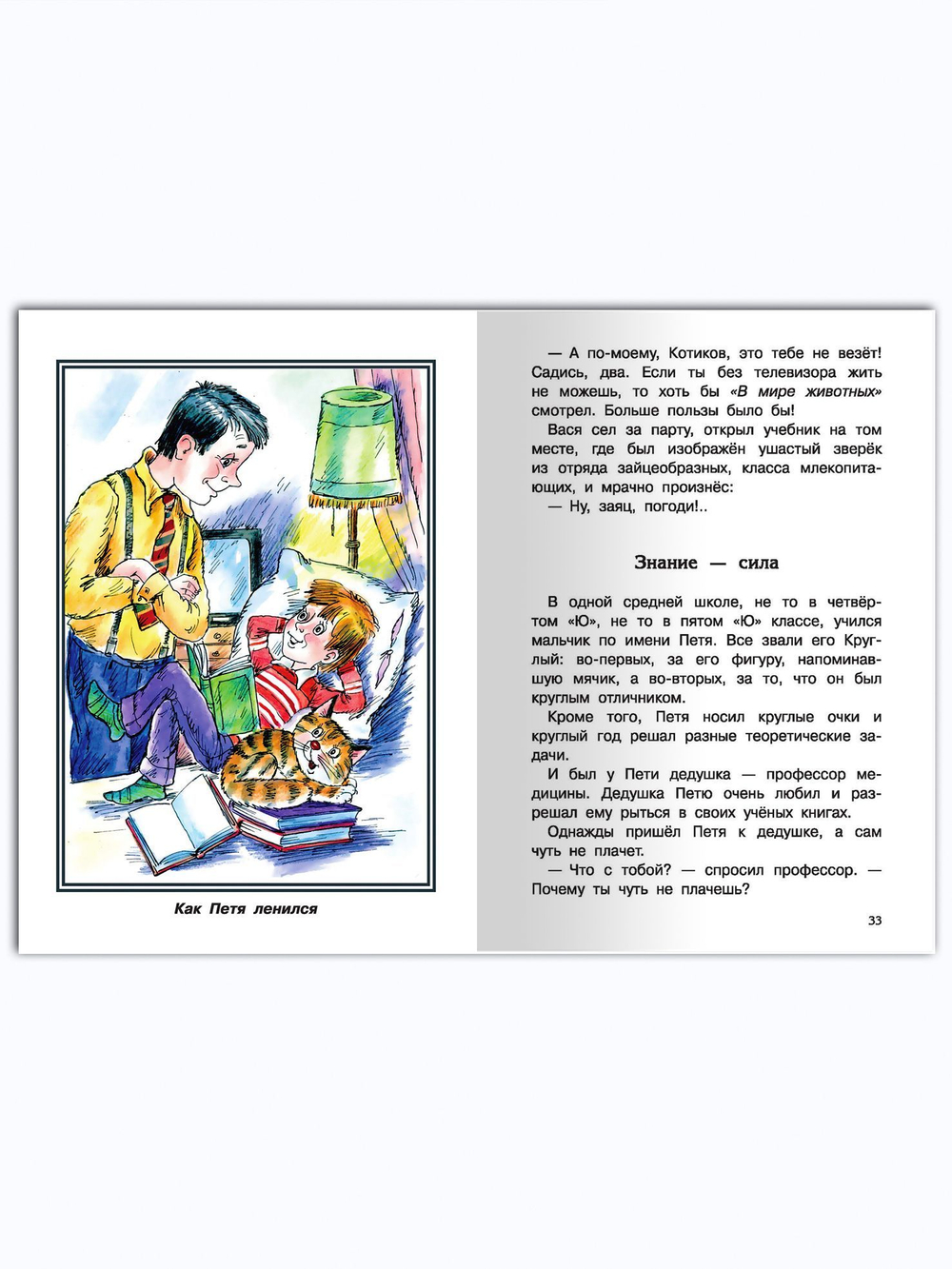 Как Петя ленился

— А по-моему, Котиков, это тебе не везёт! Садись, два. Если ты без телевизора жить не можешь, то хоть бы «В мире животных» смотрел. Больше пользы было бы!

Вася сел за парту, открыл учебник на том месте, где был изображён ушастый зверёк из отряда зайцеобразных, класса млекопитающих, и мрачно произнёс:

— Ну, заяц, погоди!..

Знание — сила

В одной средней школе, не то в четвёртом «Ю», не то в пятом «Ю» классе, учился мальчик по имени Петя. Все звали его Круглый: во-первых, за его фигуру, напоминавшую мячик, а во-вторых, за то, что он был круглым отличником.

Кроме того, Петя носил круглые очки и круглый год решал разные теоретические задачи.

И был у Пети дедушка — профессор медицины. Дедушка Петю очень любил и разрешал ему рыться в своих учёных книгах.

Однажды пришёл Петя к дедушке, а сам чуть не плачет.

— Что с тобой? — спросил профессор. — Почему ты чуть не плачешь?

33